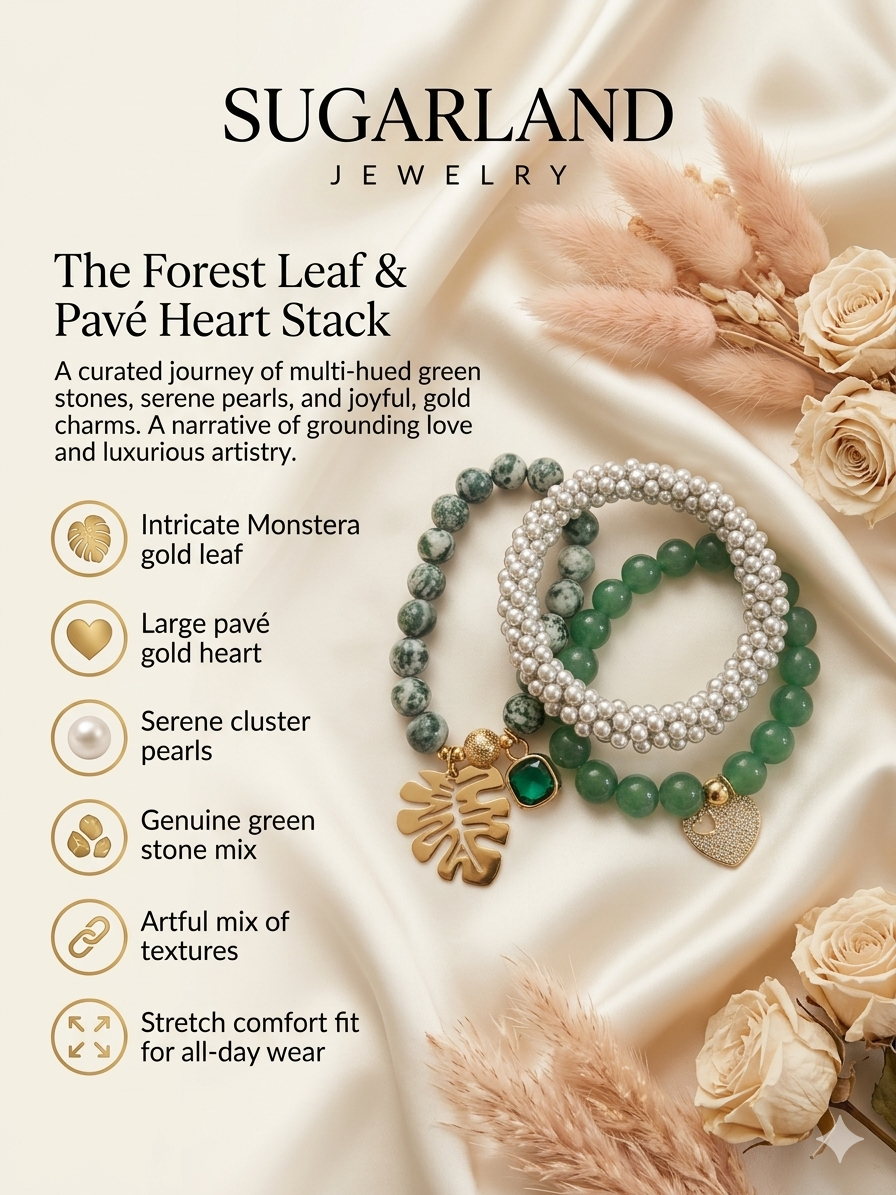 SUGARLAND
JEWELRY

The Forest Leaf & Pavé Heart Stack

A curated journey of multi-hued green stones, serene pearls, and joyful, gold charms. A narrative of grounding love and luxurious artistry.

Intricate Monstera gold leaf

Large pavé gold heart

Serene cluster pearls

Genuine green stone mix

Artful mix of textures

Stretch comfort fit for all-day wear